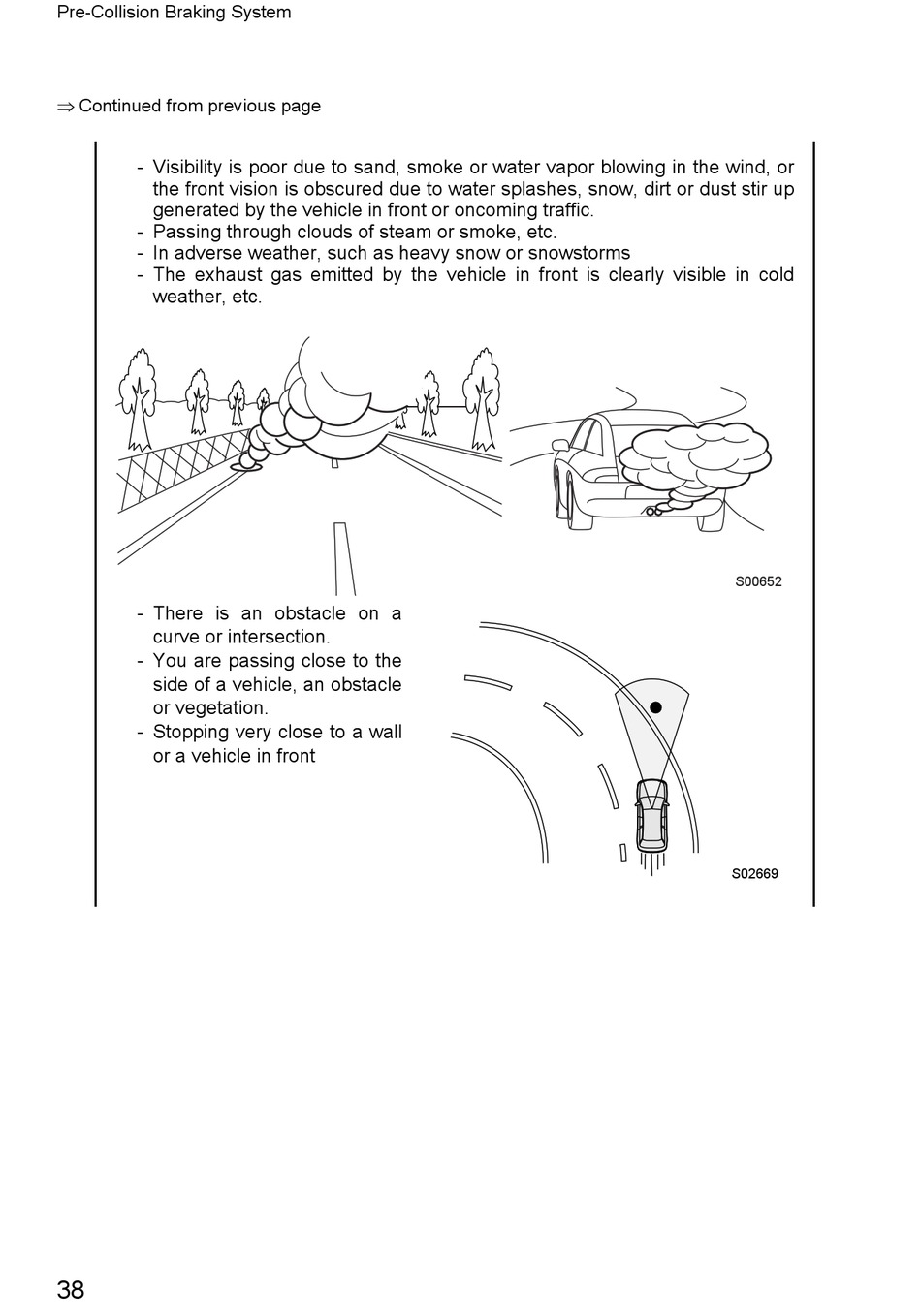 Pre-Collision Braking System

⇒ Continued from previous page

- Visibility is poor due to sand, smoke or water vapor blowing in the wind, or the front vision is obscured due to water splashes, snow, dirt or dust stir up generated by the vehicle in front or oncoming traffic.
- Passing through clouds of steam or smoke, etc.
- In adverse weather, such as heavy snow or snowstorms
- The exhaust gas emitted by the vehicle in front is clearly visible in cold weather, etc.

S00652

- There is an obstacle on a curve or intersection.
- You are passing close to the side of a vehicle, an obstacle or vegetation.
- Stopping very close to a wall or a vehicle in front

S02669

38